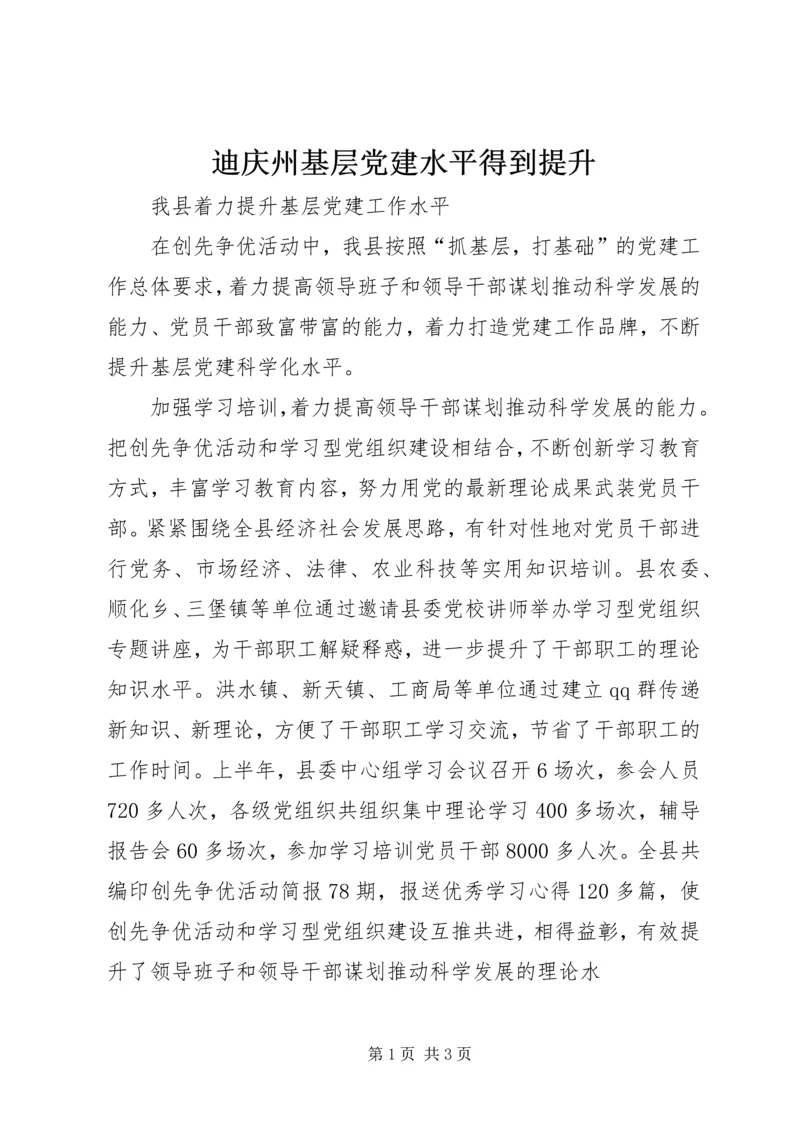 迪庆州基层党建水平得到提升

我县着力提升基层党建工作水平

在创先争优活动中，我县按照“抓基层，打基础”的党建工作总体要求，着力提高领导班子和领导干部谋划推动科学发展的能力、党员干部致富带富的能力，着力打造党建工作品牌，不断提升基层党建科学化水平。

加强学习培训，着力提高领导干部谋划推动科学发展的能力。把创先争优活动和学习型党组织建设相结合，不断创新学习教育方式，丰富学习教育内容，努力用党的最新理论成果武装党员干部。紧紧围绕全县经济社会发展思路，有针对性地对党员干部进行党务、市场经济、法律、农业科技等实用知识培训。县农委、顺化乡、三堡镇等单位通过邀请县委党校讲师举办学习型党组织专题讲座，为干部职工解疑释惑，进一步提升了干部职工的理论知识水平。洪水镇、新天镇、工商局等单位通过建立qq群传递新知识、新理论，方便了干部职工学习交流，节省了干部职工的工作时间。上半年，县委中心组学习会议召开6场次，参会人员720多人次，各级党组织共组织集中理论学习400多场次，辅导报告会60多场次，参加学习培训党员干部8000多人次。全县共编印创先争优活动简报78期，报送优秀学习心得120多篇，使创先争优活动和学习型党组织建设互推共进，相得益彰，有效提升了领导班子和领导干部谋划推动科学发展的理论水

第1页 共3页